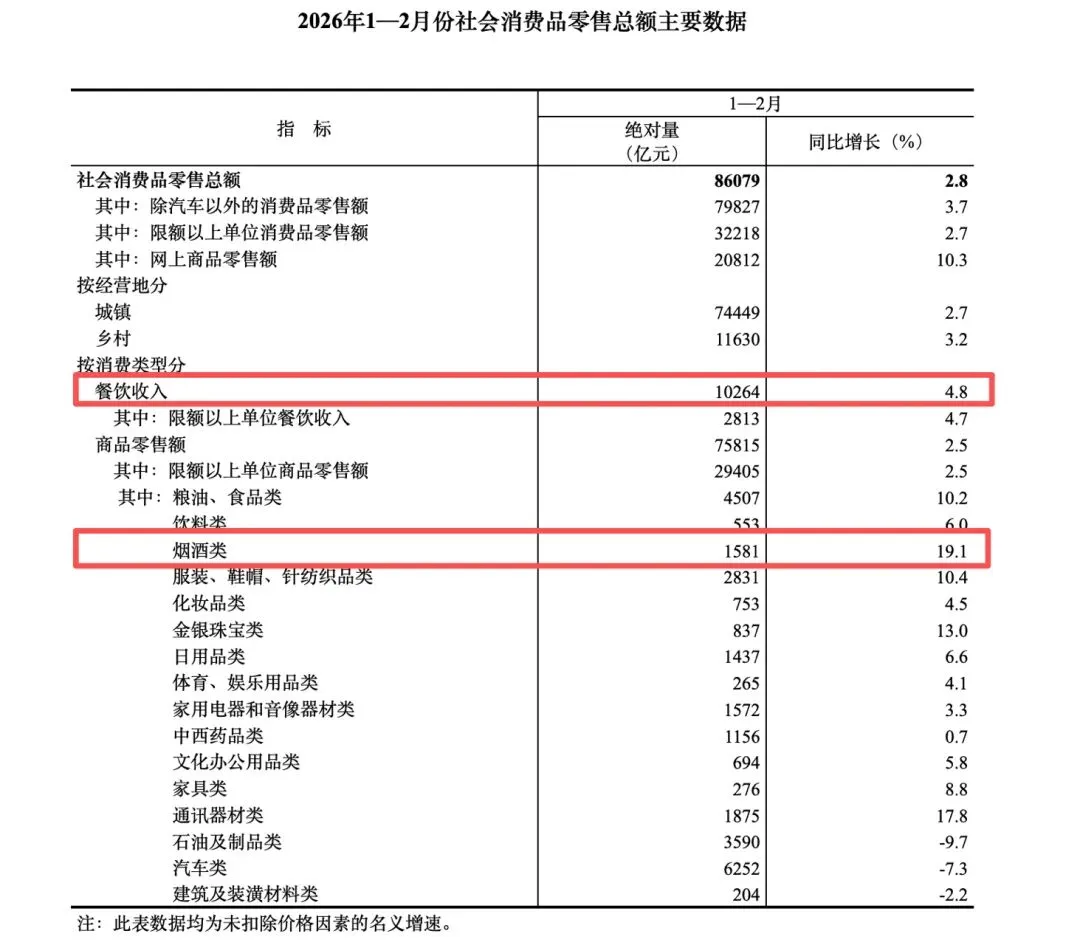 2026年1—2月份社会消费品零售总额主要数据

| 指　标 | 1—2月 绝对量（亿元） | 1—2月 同比增长（%） |
|---|---|---|
| 社会消费品零售总额 | 86079 | 2.8 |
| 其中：除汽车以外的消费品零售额 | 79827 | 3.7 |
| 其中：限额以上单位消费品零售额 | 32218 | 2.7 |
| 其中：网上商品零售额 | 20812 | 10.3 |
| 按经营地分 | | |
| 城镇 | 74449 | 2.7 |
| 乡村 | 11630 | 3.2 |
| 按消费类型分 | | |
| 餐饮收入 | 10264 | 4.8 |
| 其中：限额以上单位餐饮收入 | 2813 | 4.7 |
| 商品零售额 | 75815 | 2.5 |
| 其中：限额以上单位商品零售额 | 29405 | 2.5 |
| 其中：粮油、食品类 | 4507 | 10.2 |
| 饮料类 | 553 | 6.0 |
| 烟酒类 | 1581 | 19.1 |
| 服装、鞋帽、针纺织品类 | 2831 | 10.4 |
| 化妆品类 | 753 | 4.5 |
| 金银珠宝类 | 837 | 13.0 |
| 日用品类 | 1437 | 6.6 |
| 体育、娱乐用品类 | 265 | 4.1 |
| 家用电器和音像器材类 | 1572 | 3.3 |
| 中西药品类 | 1156 | 0.7 |
| 文化办公用品类 | 694 | 5.8 |
| 家具类 | 276 | 8.8 |
| 通讯器材类 | 1875 | 17.8 |
| 石油及制品类 | 3590 | -9.7 |
| 汽车类 | 6252 | -7.3 |
| 建筑及装潢材料类 | 204 | -2.2 |

注：此表数据均为未扣除价格因素的名义增速。